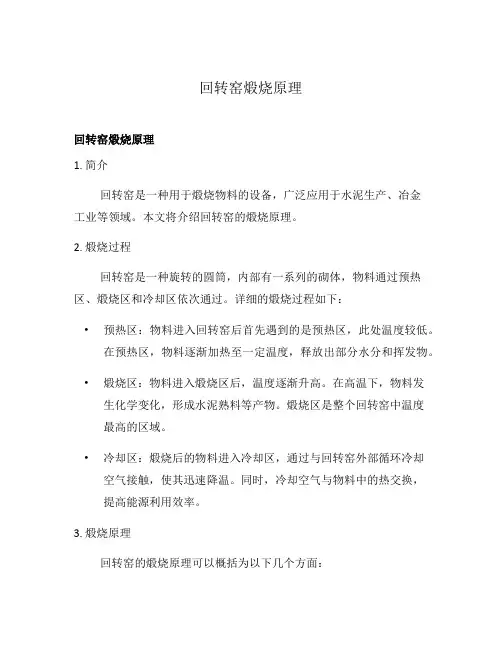 回转窑煅烧原理

回转窑煅烧原理

1. 简介

回转窑是一种用于煅烧物料的设备，广泛应用于水泥生产、冶金工业等领域。本文将介绍回转窑的煅烧原理。

2. 煅烧过程

回转窑是一种旋转的圆筒，内部有一系列的砌体，物料通过预热区、煅烧区和冷却区依次通过。详细的煅烧过程如下：

• 预热区：物料进入回转窑后首先遇到的是预热区，此处温度较低。在预热区，物料逐渐加热至一定温度，释放出部分水分和挥发物。

• 煅烧区：物料进入煅烧区后，温度逐渐升高。在高温下，物料发生化学变化，形成水泥熟料等产物。煅烧区是整个回转窑中温度最高的区域。

• 冷却区：煅烧后的物料进入冷却区，通过与回转窑外部循环冷却空气接触，使其迅速降温。同时，冷却空气与物料中的热交换，提高能源利用效率。

3. 煅烧原理

回转窑的煅烧原理可以概括为以下几个方面：